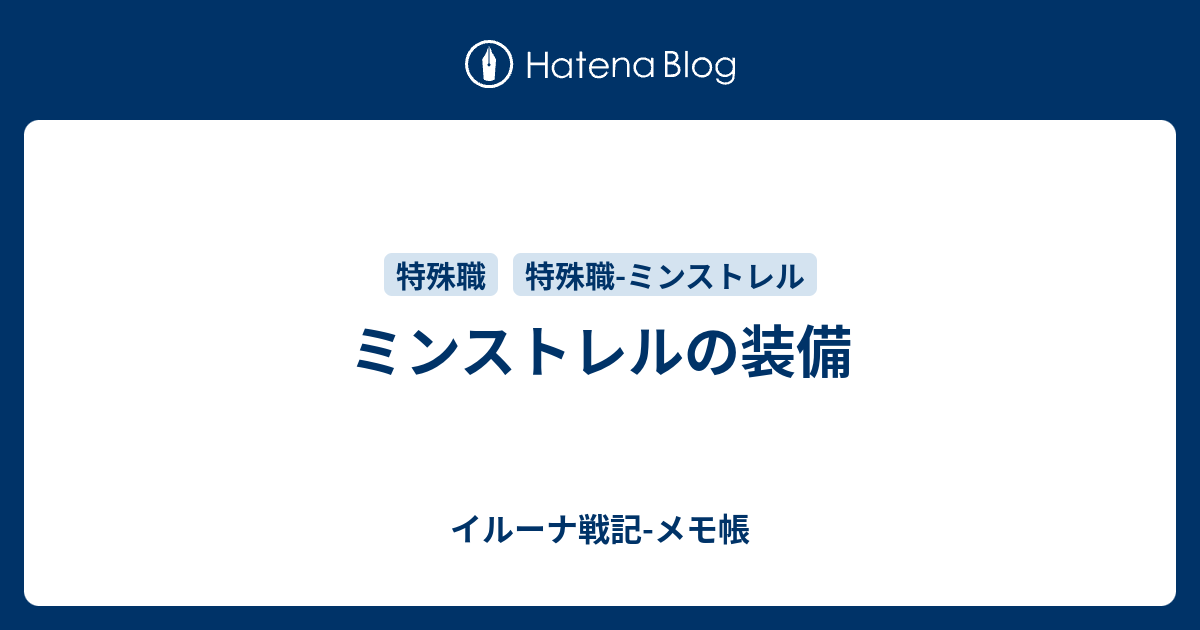 Hatena Blog

特殊職 特殊職-ミンストレル

ミンストレルの装備

イルーナ戦記-メモ帳